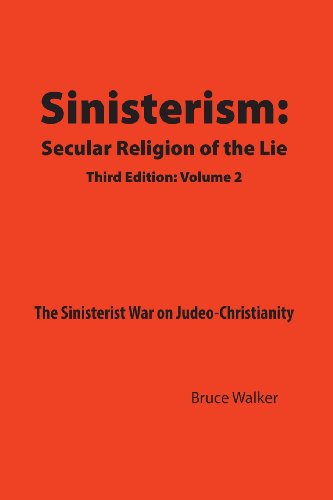 Sinisterism:
Secular Religion of the Lie
Third Edition: Volume 2

The Sinisterist War on Judeo-Christianity

Bruce Walker